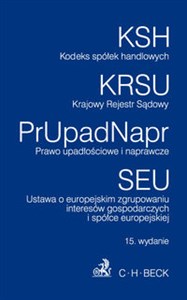 KSH
Kodeks spółek handlowych

KRSU
Krajowy Rejestr Sądowy

PrUpadNapr
Prawo upadłościowe i naprawcze

SEU
Ustawa o europejskim zgrupowaniu interesów gospodarczych i spółce europejskiej

15. wydanie

C·H·BECK